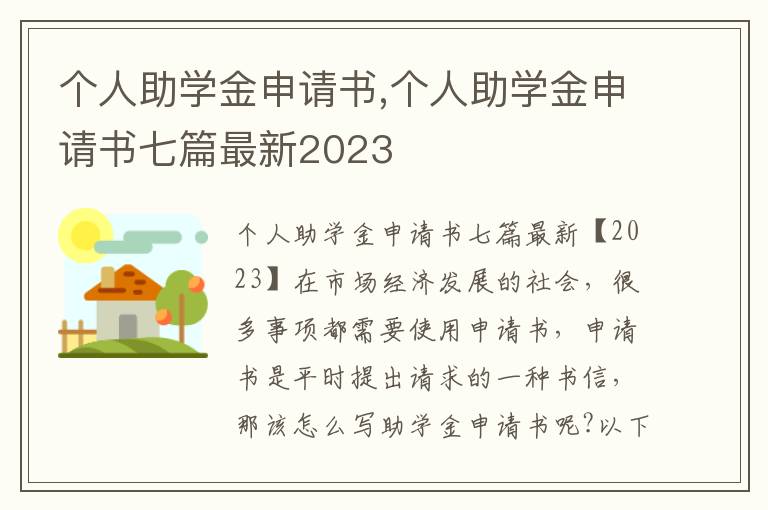 个人助学金申请书,个人助学金申请书七篇最新2023

个人助学金申请书七篇最新【2023】在市场经济发展的社会，很多事项都需要使用申请书，申请书是平时提出请求的一种书信，那该怎么写助学金申请书呢?以下